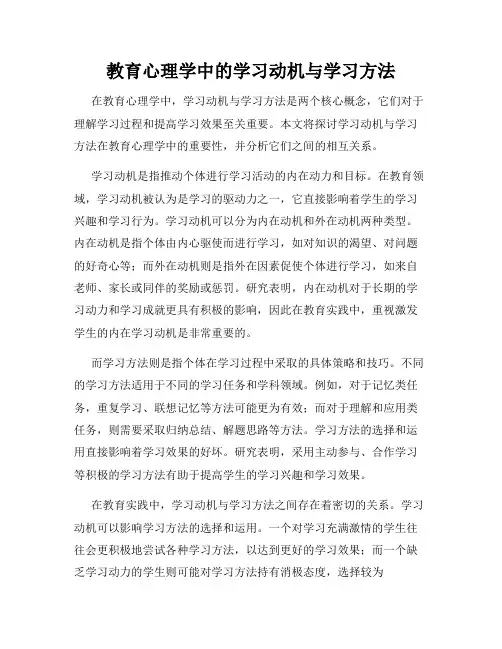 教育心理学中的学习动机与学习方法

在教育心理学中，学习动机与学习方法是两个核心概念，它们对于理解学习过程和提高学习效果至关重要。本文将探讨学习动机与学习方法在教育心理学中的重要性，并分析它们之间的相互关系。

学习动机是指推动个体进行学习活动的内在动力和目标。在教育领域，学习动机被认为是学习的驱动力之一，它直接影响着学生的学习兴趣和学习行为。学习动机可以分为内在动机和外在动机两种类型。内在动机是指个体由内心驱使而进行学习，如对知识的渴望、对问题的好奇心等；而外在动机则是指外在因素促使个体进行学习，如来自老师、家长或同伴的奖励或惩罚。研究表明，内在动机对于长期的学习动力和学习成就更具有积极的影响，因此在教育实践中，重视激发学生的内在学习动机是非常重要的。

而学习方法则是指个体在学习过程中采取的具体策略和技巧。不同的学习方法适用于不同的学习任务和学科领域。例如，对于记忆类任务，重复学习、联想记忆等方法可能更为有效；而对于理解和应用类任务，则需要采取归纳总结、解题思路等方法。学习方法的选择和运用直接影响着学习效果的好坏。研究表明，采用主动参与、合作学习等积极的学习方法有助于提高学生的学习兴趣和学习效果。

在教育实践中，学习动机与学习方法之间存在着密切的关系。学习动机可以影响学习方法的选择和运用。一个对学习充满激情的学生往往会更积极地尝试各种学习方法，以达到更好的学习效果；而一个缺乏学习动力的学生则可能对学习方法持有消极态度，选择较为